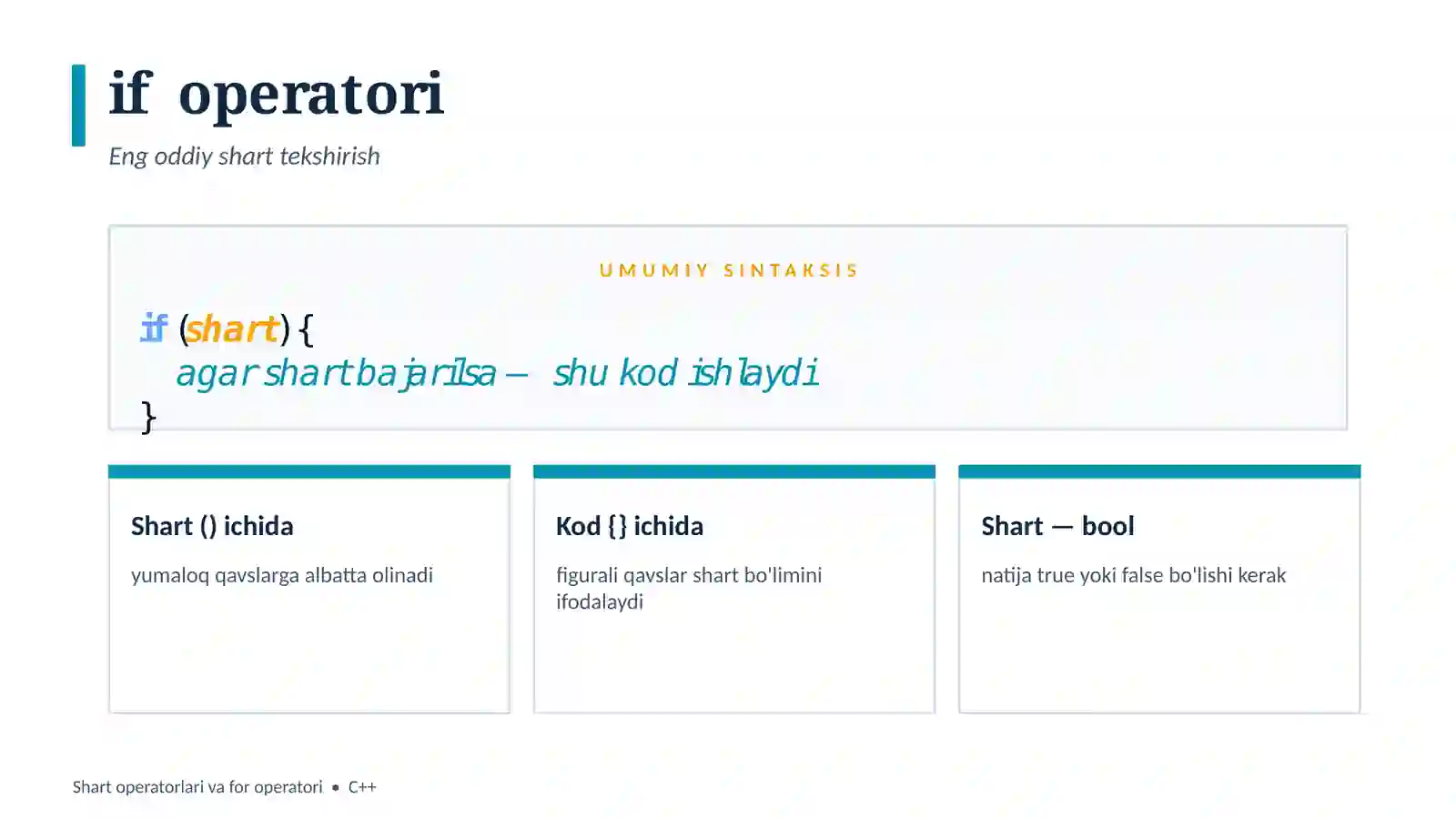 if operatori

Eng oddiy shart tekshirish

UMUMIY SINTAKSIS

if (shart) {
agar shart bajarilsa — shu kod ishlaydi
}

Shart () ichida

yumaloq qavslarga albatta olinadi

Kod {} ichida

figurali qavslar shart bo'limini ifodalaydi

Shart — bool

natija true yoki false bo'lishi kerak

Shart operatorlari va for operatori • C++